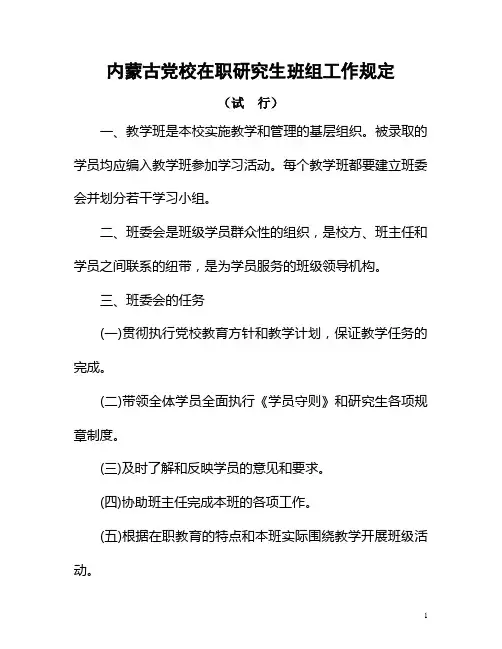 内蒙古党校在职研究生班组工作规定

（试　行）

一、教学班是本校实施教学和管理的基层组织。被录取的学员均应编入教学班参加学习活动。每个教学班都要建立班委会并划分若干学习小组。

二、班委会是班级学员群众性的组织，是校方、班主任和学员之间联系的纽带，是为学员服务的班级领导机构。

三、班委会的任务

(一)贯彻执行党校教育方针和教学计划，保证教学任务的完成。

(二)带领全体学员全面执行《学员守则》和研究生各项规章制度。

(三)及时了解和反映学员的意见和要求。

(四)协助班主任完成本班的各项工作。

(五)根据在职教育的特点和本班实际围绕教学开展班级活动。

1